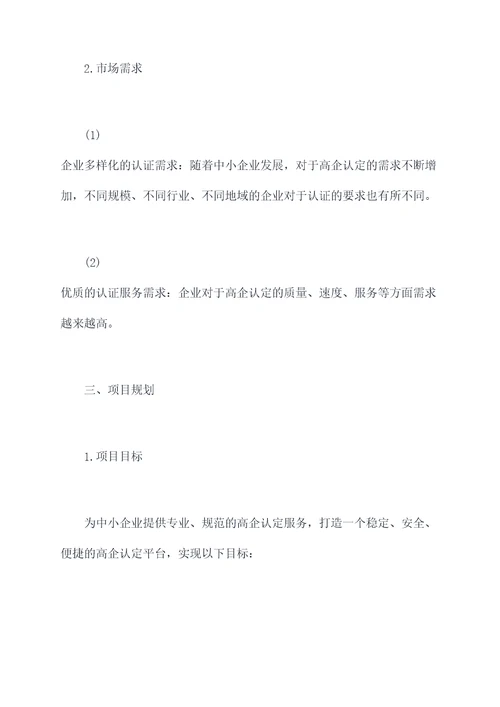 2.市场需求

(1)

企业多样化的认证需求：随着中小企业发展，对于高企认定的需求不断增加，不同规模、不同行业、不同地域的企业对于认证的要求也有所不同。

(2)

优质的认证服务需求：企业对于高企认定的质量、速度、服务等方面需求越来越高。

三、项目规划

1.项目目标

为中小企业提供专业、规范的高企认定服务，打造一个稳定、安全、便捷的高企认定平台，实现以下目标：